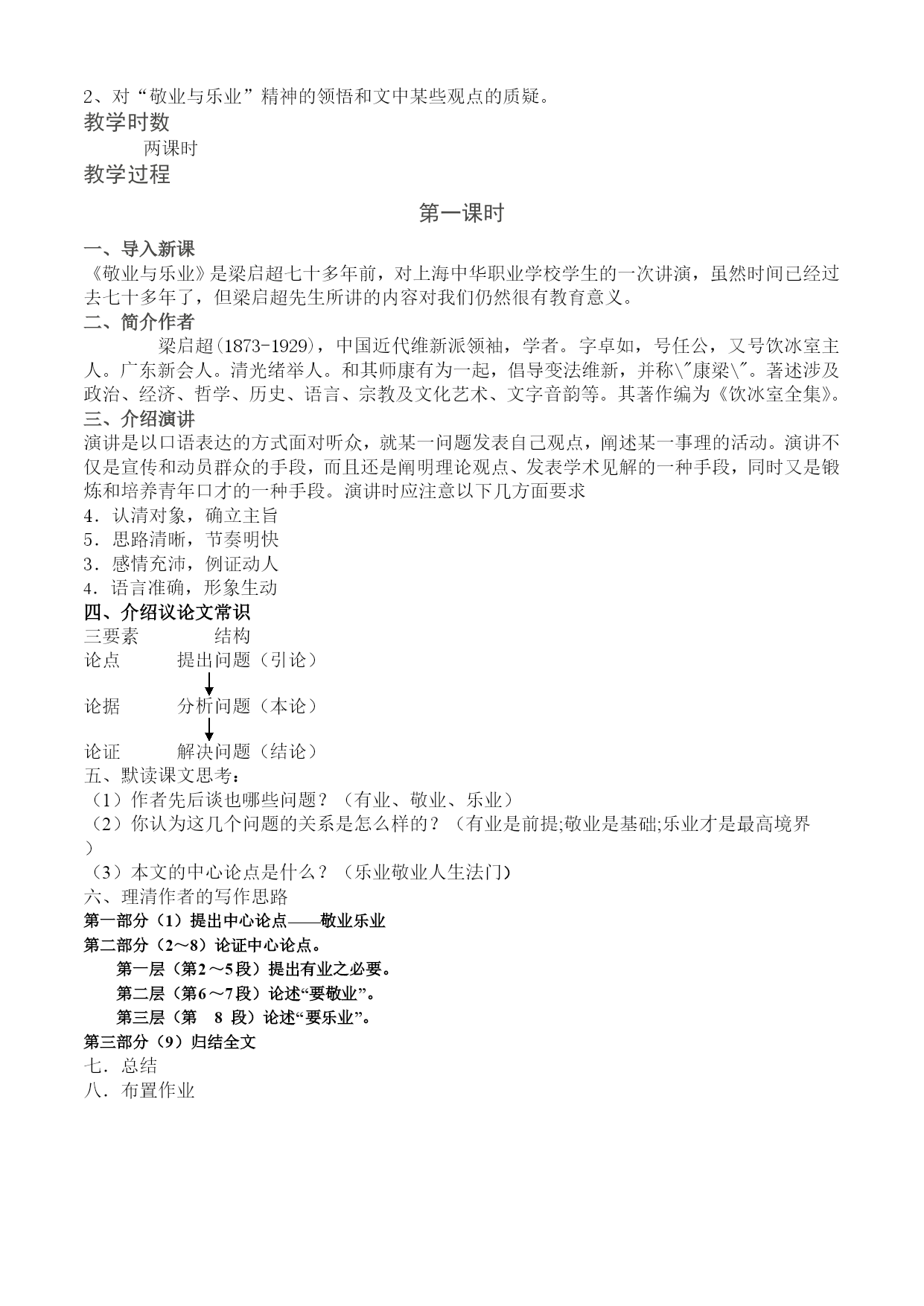 2、对“敬业与乐业”精神的领悟和文中某些观点的质疑。

教学时数

两课时

教学过程

第一课时

一、导入新课

《敬业与乐业》是梁启超七十多年前，对上海中华职业学校学生的一次讲演，虽然时间已经过去七十多年了，但梁启超先生所讲的内容对我们仍然很有教育意义。

二、简介作者

梁启超(1873-1929)，中国近代维新派领袖，学者。字卓如，号任公，又号饮冰室主人。广东新会人。清光绪举人。和其师康有为一起，倡导变法维新，并称\"康梁\"。著述涉及政治、经济、哲学、历史、语言、宗教及文化艺术、文字音韵等。其著作编为《饮冰室全集》。

三、介绍演讲

演讲是以口语表达的方式面对听众，就某一问题发表自己观点，阐述某一事理的活动。演讲不仅是宣传和动员群众的手段，而且还是阐明理论观点、发表学术见解的一种手段，同时又是锻炼和培养青年口才的一种手段。演讲时应注意以下几方面要求

4．认清对象，确立主旨

5．思路清晰，节奏明快

3．感情充沛，例证动人

4．语言准确，形象生动

四、介绍议论文常识

三要素　　结构

论点　　提出问题（引论）

论据　　分析问题（本论）

论证　　解决问题（结论）

五、默读课文思考：

（1）作者先后谈也哪些问题？（有业、敬业、乐业）

（2）你认为这几个问题的关系是怎么样的？（有业是前提;敬业是基础;乐业才是最高境界）

（3）本文的中心论点是什么？（乐业敬业人生法门）

六、理清作者的写作思路

第一部分（1）提出中心论点——敬业乐业

第二部分（2～8）论证中心论点。

第一层（第2～5段）提出有业之必要。

第二层（第6～7段）论述“要敬业”。

第三层（第　8 段）论述“要乐业”。

第三部分（9）归结全文

七．总结

八．布置作业